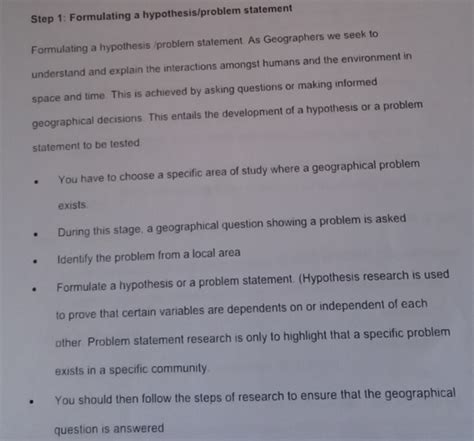 Step 1: Formulating a hypothesis/problem statement

Formulating a hypothesis /problem statement. As Geographers we seek to understand and explain the interactions amongst humans and the environment in space and time. This is achieved by asking questions or making informed geographical decisions. This entails the development of a hypothesis or a problem statement to be tested.

• You have to choose a specific area of study where a geographical problem exists.
• During this stage, a geographical question showing a problem is asked
• Identify the problem from a local area
• Formulate a hypothesis or a problem statement. (Hypothesis research is used to prove that certain variables are dependents on or independent of each other. Problem statement research is only to highlight that a specific problem exists in a specific community.
• You should then follow the steps of research to ensure that the geographical question is answered